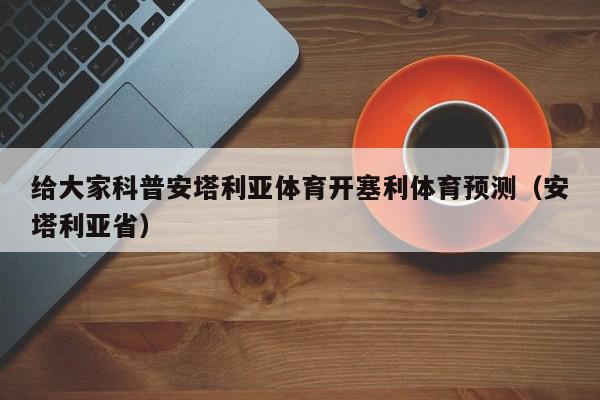 给大家科普安塔利亚体育开塞利体育预测（安塔利亚省）